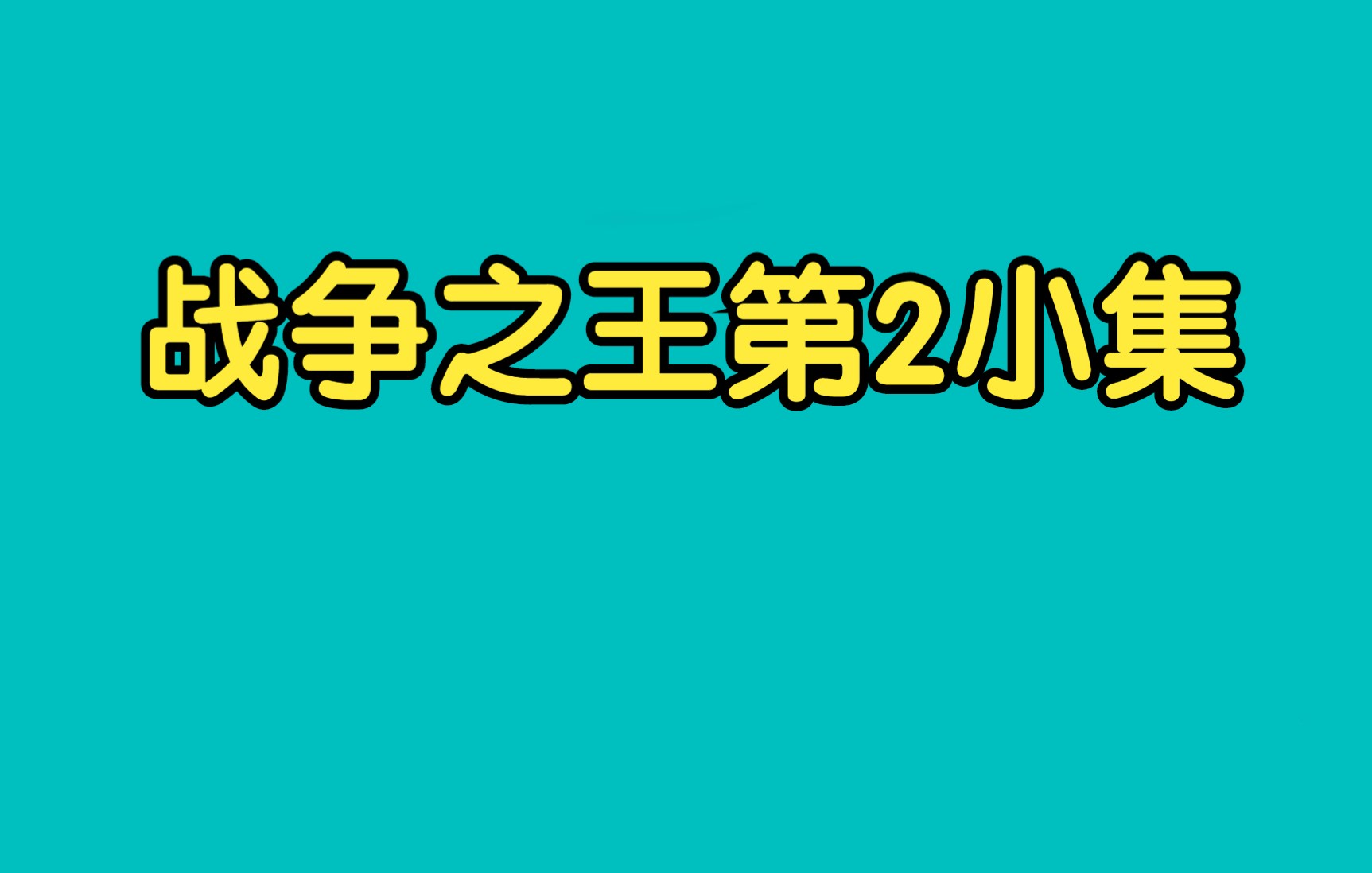 战争之王第2小集